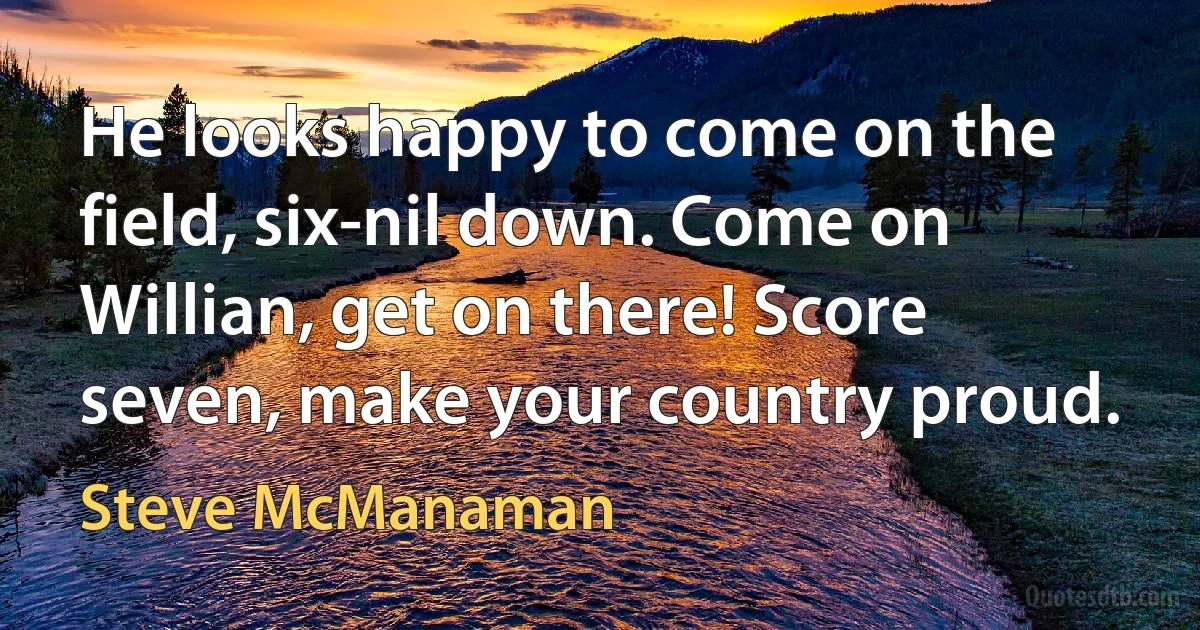 He looks happy to come on the field, six-nil down. Come on Willian, get on there! Score seven, make your country proud.

Steve McManaman

Quotesdtb.com